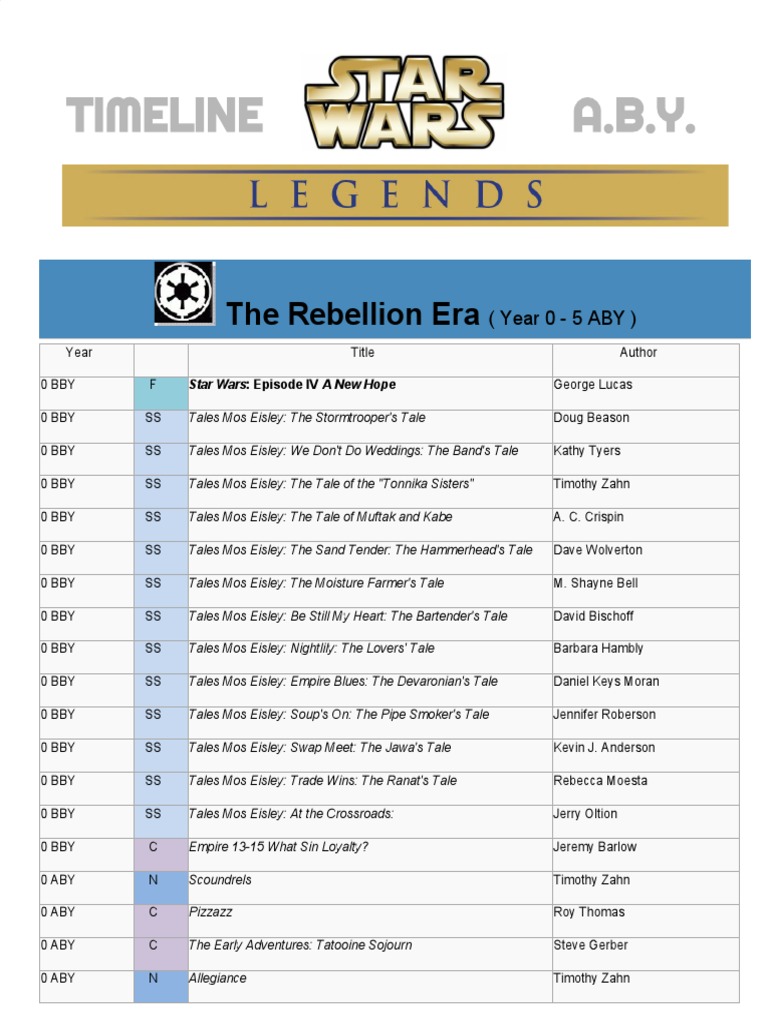 TIMELINE STAR WARS A.B.Y.

LEGENDS

The Rebellion Era ( Year 0 - 5 ABY )

| Year | | Title | Author |
|---|---|---|---|
| 0 BBY | F | Star Wars: Episode IV A New Hope | George Lucas |
| 0 BBY | SS | Tales Mos Eisley: The Stormtrooper's Tale | Doug Beason |
| 0 BBY | SS | Tales Mos Eisley: We Don't Do Weddings: The Band's Tale | Kathy Tyers |
| 0 BBY | SS | Tales Mos Eisley: The Tale of the "Tonnika Sisters" | Timothy Zahn |
| 0 BBY | SS | Tales Mos Eisley: The Tale of Muftak and Kabe | A. C. Crispin |
| 0 BBY | SS | Tales Mos Eisley: The Sand Tender: The Hammerhead's Tale | Dave Wolverton |
| 0 BBY | SS | Tales Mos Eisley: The Moisture Farmer's Tale | M. Shayne Bell |
| 0 BBY | SS | Tales Mos Eisley: Be Still My Heart: The Bartender's Tale | David Bischoff |
| 0 BBY | SS | Tales Mos Eisley: Nightlily: The Lovers' Tale | Barbara Hambly |
| 0 BBY | SS | Tales Mos Eisley: Empire Blues: The Devaronian's Tale | Daniel Keys Moran |
| 0 BBY | SS | Tales Mos Eisley: Soup's On: The Pipe Smoker's Tale | Jennifer Roberson |
| 0 BBY | SS | Tales Mos Eisley: Swap Meet: The Jawa's Tale | Kevin J. Anderson |
| 0 BBY | SS | Tales Mos Eisley: Trade Wins: The Ranat's Tale | Rebecca Moesta |
| 0 BBY | SS | Tales Mos Eisley: At the Crossroads: | Jerry Oltion |
| 0 BBY | C | Empire 13-15 What Sin Loyalty? | Jeremy Barlow |
| 0 ABY | N | Scoundrels | Timothy Zahn |
| 0 ABY | C | Pizzazz | Roy Thomas |
| 0 ABY | C | The Early Adventures: Tatooine Sojourn | Steve Gerber |
| 0 ABY | N | Allegiance | Timothy Zahn |